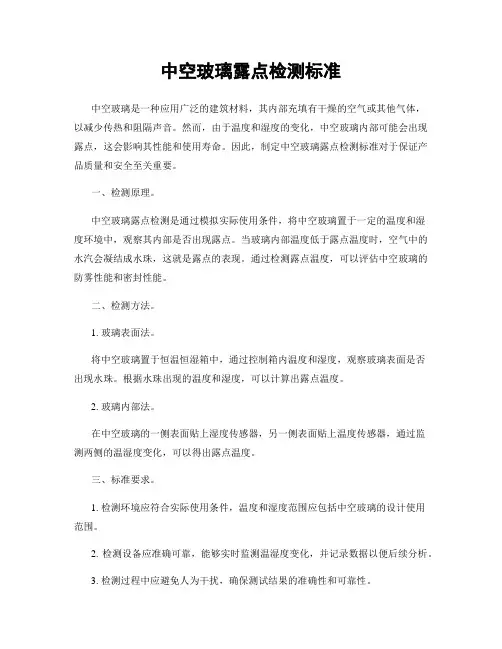 中空玻璃露点检测标准

中空玻璃是一种应用广泛的建筑材料，其内部充填有干燥的空气或其他气体，以减少传热和阻隔声音。然而，由于温度和湿度的变化，中空玻璃内部可能会出现露点，这会影响其性能和使用寿命。因此，制定中空玻璃露点检测标准对于保证产品质量和安全至关重要。

一、检测原理。

中空玻璃露点检测是通过模拟实际使用条件，将中空玻璃置于一定的温度和湿度环境中，观察其内部是否出现露点。当玻璃内部温度低于露点温度时，空气中的水汽会凝结成水珠，这就是露点的表现。通过检测露点温度，可以评估中空玻璃的防雾性能和密封性能。

二、检测方法。

1. 玻璃表面法。

将中空玻璃置于恒温恒湿箱中，通过控制箱内温度和湿度，观察玻璃表面是否出现水珠。根据水珠出现的温度和湿度，可以计算出露点温度。

2. 玻璃内部法。

在中空玻璃的一侧表面贴上湿度传感器，另一侧表面贴上温度传感器，通过监测两侧的温湿度变化，可以得出露点温度。

三、标准要求。

1. 检测环境应符合实际使用条件，温度和湿度范围应包括中空玻璃的设计使用范围。

2. 检测设备应准确可靠，能够实时监测温湿度变化，并记录数据以便后续分析。

3. 检测过程中应避免人为干扰，确保测试结果的准确性和可靠性。